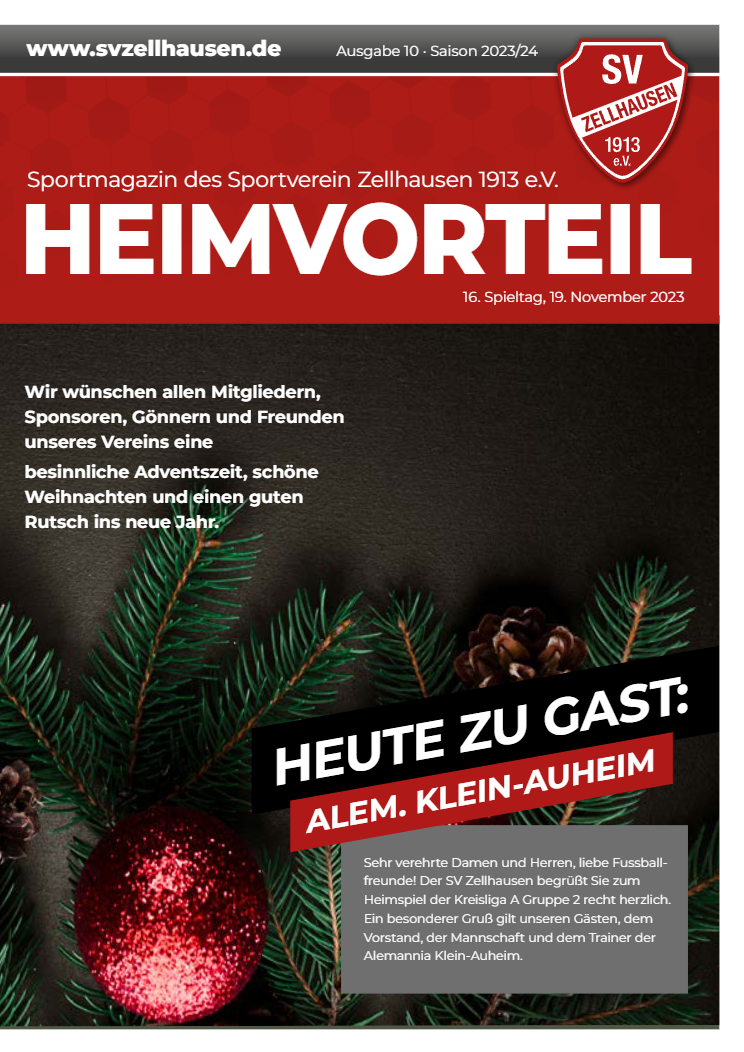 www.svzellhausen.de

Ausgabe 10 · Saison 2023/24

SV
ZELLHAUSEN
1913
e.V.

Sportmagazin des Sportverein Zellhausen 1913 e.V.

HEIMVORTEIL

16. Spieltag, 19. November 2023

Wir wünschen allen Mitgliedern, Sponsoren, Gönnern und Freunden unseres Vereins eine

besinnliche Adventszeit, schöne Weihnachten und einen guten Rutsch ins neue Jahr.

HEUTE ZU GAST:

ALEM. KLEIN-AUHEIM

Sehr verehrte Damen und Herren, liebe Fussballfreunde! Der SV Zellhausen begrüßt Sie zum Heimspiel der Kreisliga A Gruppe 2 recht herzlich. Ein besonderer Gruß gilt unseren Gästen, dem Vorstand, der Mannschaft und dem Trainer der Alemannia Klein-Auheim.